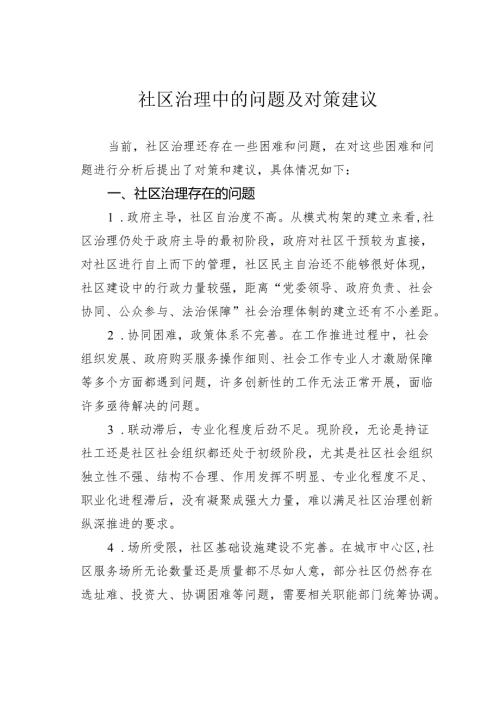 社区治理中的问题及对策建议

当前，社区治理还存在一些困难和问题，在对这些困难和问题进行分析后提出了对策和建议，具体情况如下：

一、社区治理存在的问题

1．政府主导，社区自治度不高。从模式构架的建立来看，社区治理仍处于政府主导的最初阶段，政府对社区干预较为直接，对社区进行自上而下的管理，社区民主自治还不能够很好体现，社区建设中的行政力量较强，距离“党委领导、政府负责、社会协同、公众参与、法治保障”社会治理体制的建立还有不小差距。

2．协同困难，政策体系不完善。在工作推进过程中，社会组织发展、政府购买服务操作细则、社会工作专业人才激励保障等多个方面都遇到问题，许多创新性的工作无法正常开展，面临许多亟待解决的问题。

3．联动滞后，专业化程度后劲不足。现阶段，无论是持证社工还是社区社会组织都还处于初级阶段，尤其是社区社会组织独立性不强、结构不合理、作用发挥不明显、专业化程度不足、职业化进程滞后，没有凝聚成强大力量，难以满足社区治理创新纵深推进的要求。

4．场所受限，社区基础设施建设不完善。在城市中心区，社区服务场所无论数量还是质量都不尽如人意，部分社区仍然存在选址难、投资大、协调困难等问题，需要相关职能部门统筹协调。